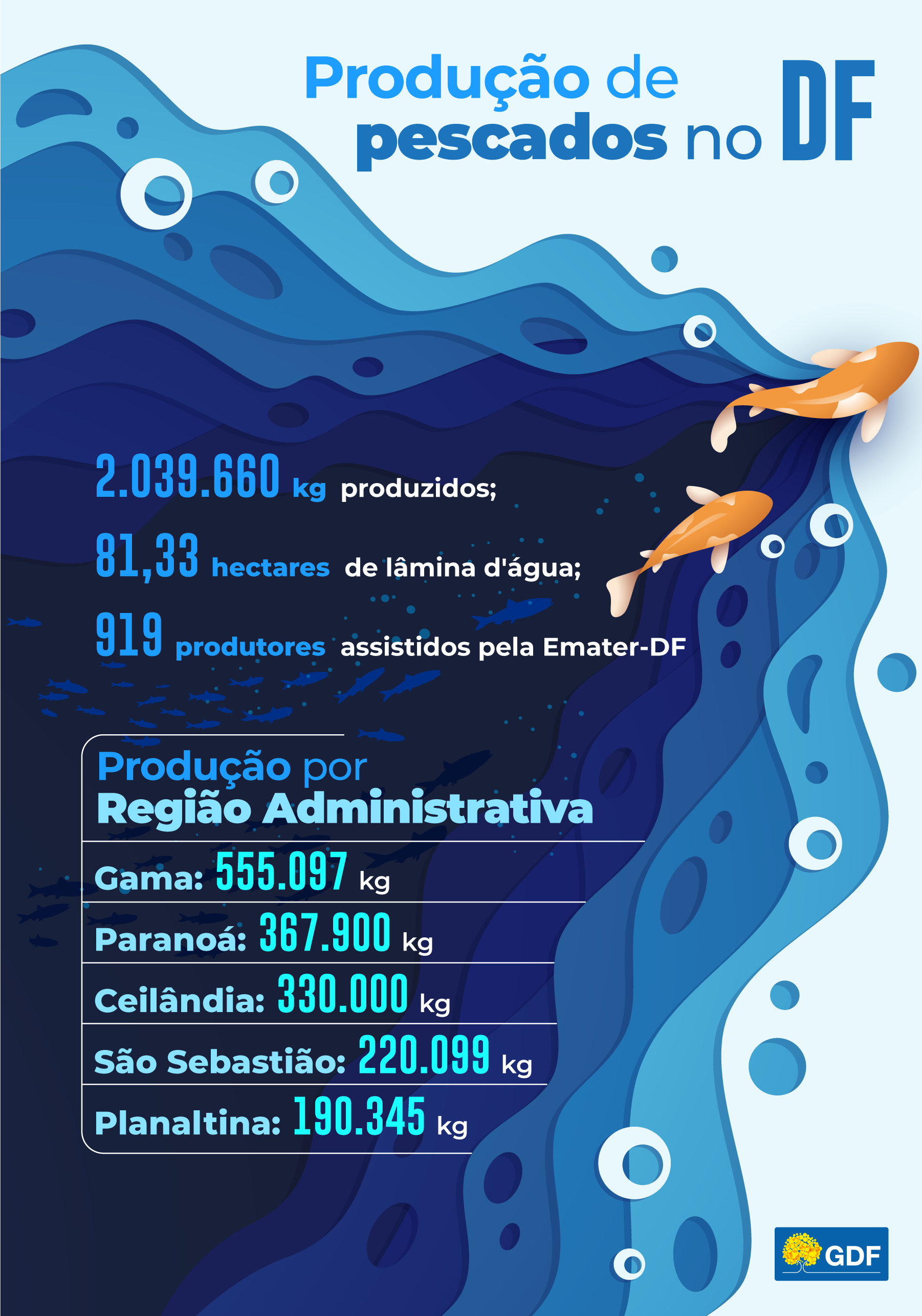 Produção de pescados no DF

2.039.660 kg produzidos;

81,33 hectares de lâmina d'água;

919 produtores assistidos pela Emater-DF

Produção por Região Administrativa

Gama: 555.097 kg

Paranoá: 367.900 kg

Ceilândia: 330.000 kg

São Sebastião: 220.099 kg

Planaltina: 190.345 kg

GDF